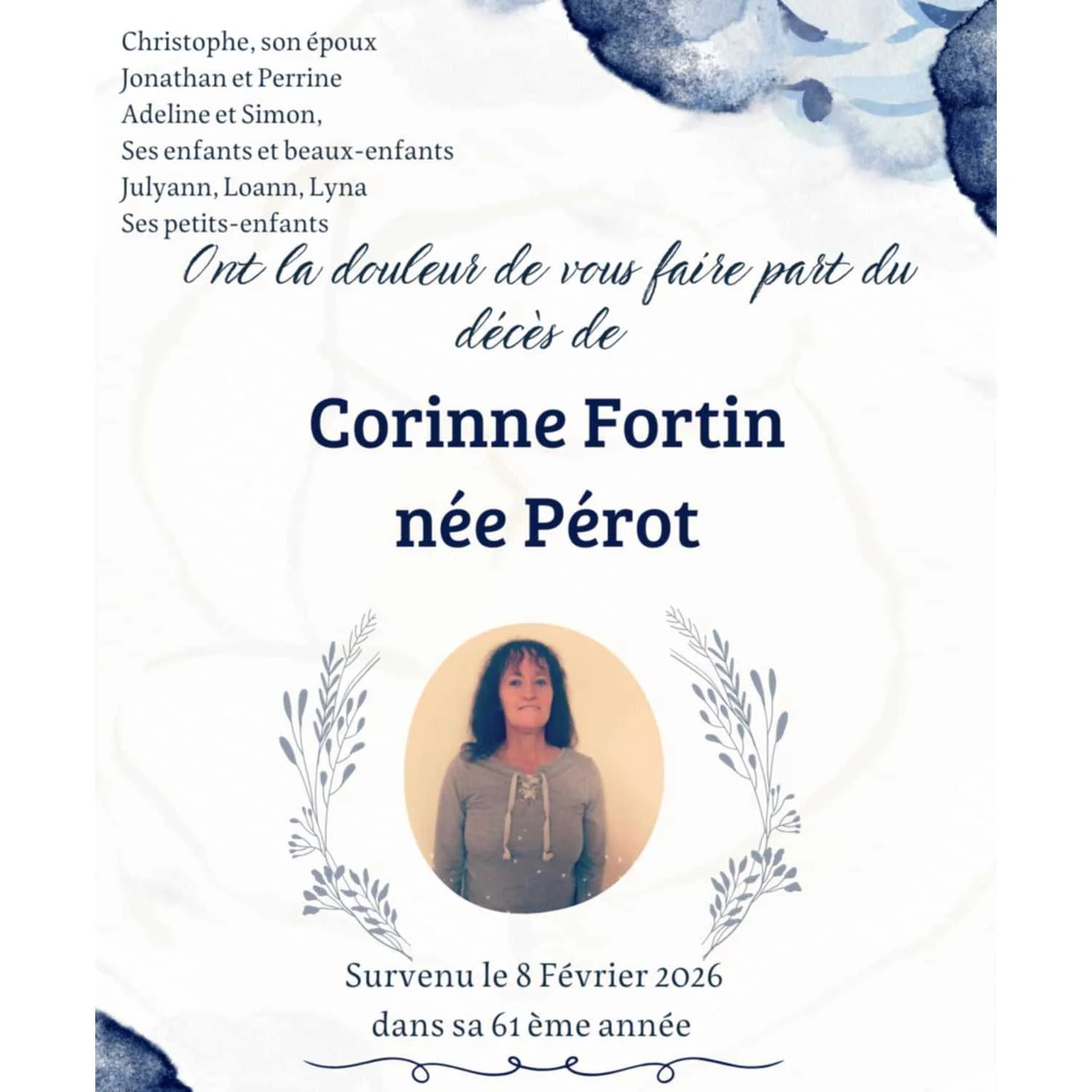 Christophe, son époux
Jonathan et Perrine
Adeline et Simon,
Ses enfants et beaux-enfants
Julyann, Loann, Lyna
Ses petits-enfants

Ont la douleur de vous faire part du décès de

Corinne Fortin
née Pérot

Survenu le 8 Février 2026
dans sa 61 ème année